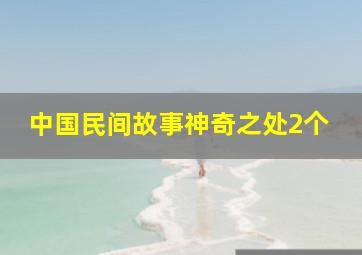 中国民间故事神奇之处2个